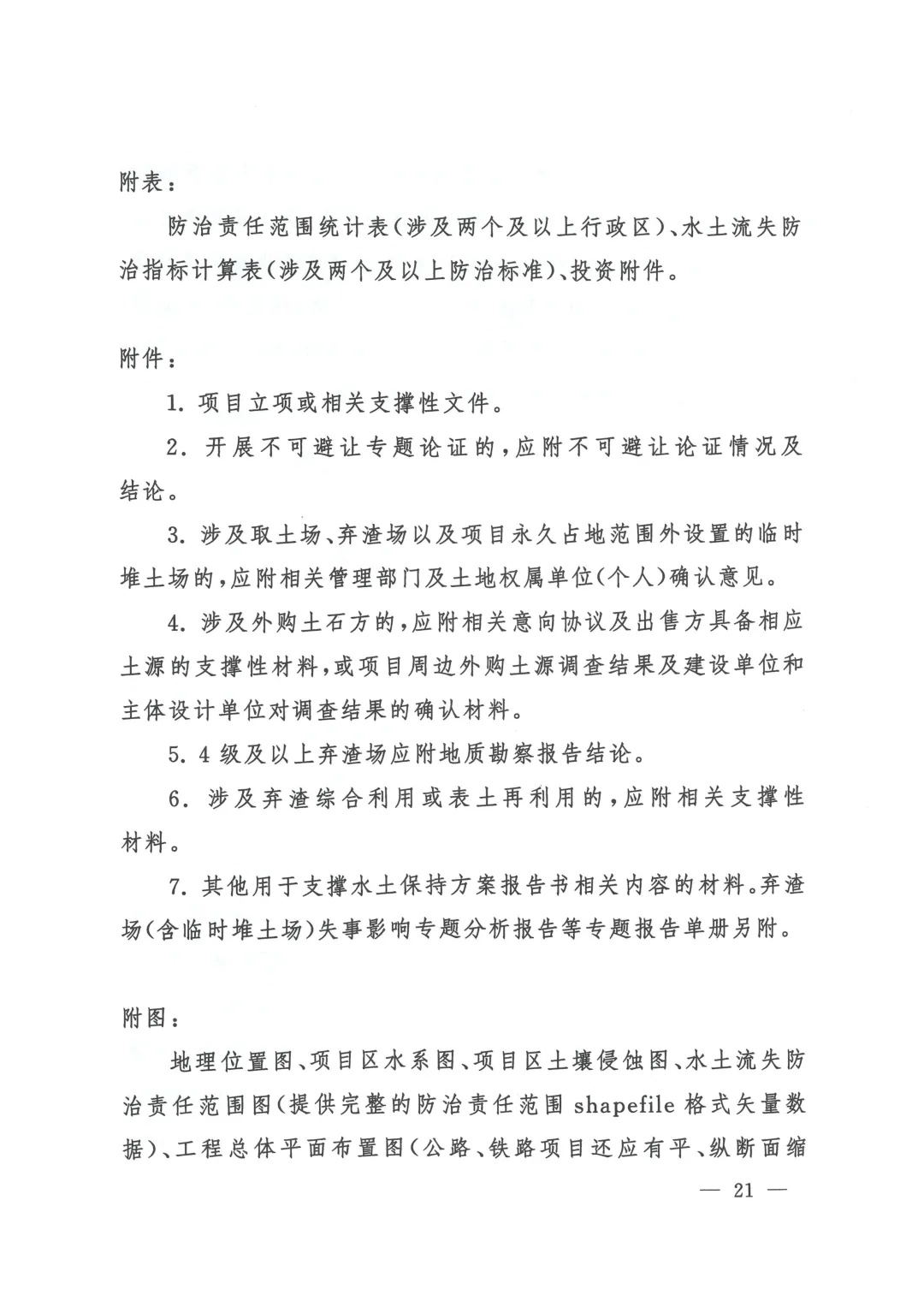 附表：

防治责任范围统计表（涉及两个及以上行政区）、水土流失防治指标计算表（涉及两个及以上防治标准）、投资附件。

附件：

1. 项目立项或相关支撑性文件。

2. 开展不可避让专题论证的，应附不可避让论证情况及结论。

3. 涉及取土场、弃渣场以及项目永久占地范围外设置的临时堆土场的，应附相关管理部门及土地权属单位（个人）确认意见。

4. 涉及外购土石方的，应附相关意向协议及出售方具备相应土源的支撑性材料，或项目周边外购土源调查结果及建设单位和主体设计单位对调查结果的确认材料。

5. 4 级及以上弃渣场应附地质勘察报告结论。

6. 涉及弃渣综合利用或表土再利用的，应附相关支撑性材料。

7. 其他用于支撑水土保持方案报告书相关内容的材料。弃渣场（含临时堆土场）失事影响专题分析报告等专题报告单册另附。

附图：

地理位置图、项目区水系图、项目区土壤侵蚀图、水土流失防治责任范围图（提供完整的防治责任范围 shapefile 格式矢量数据）、工程总体平面布置图（公路、铁路项目还应有平、纵断面缩

— 21 —